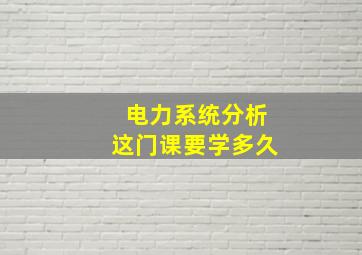 电力系统分析
这门课要学多久